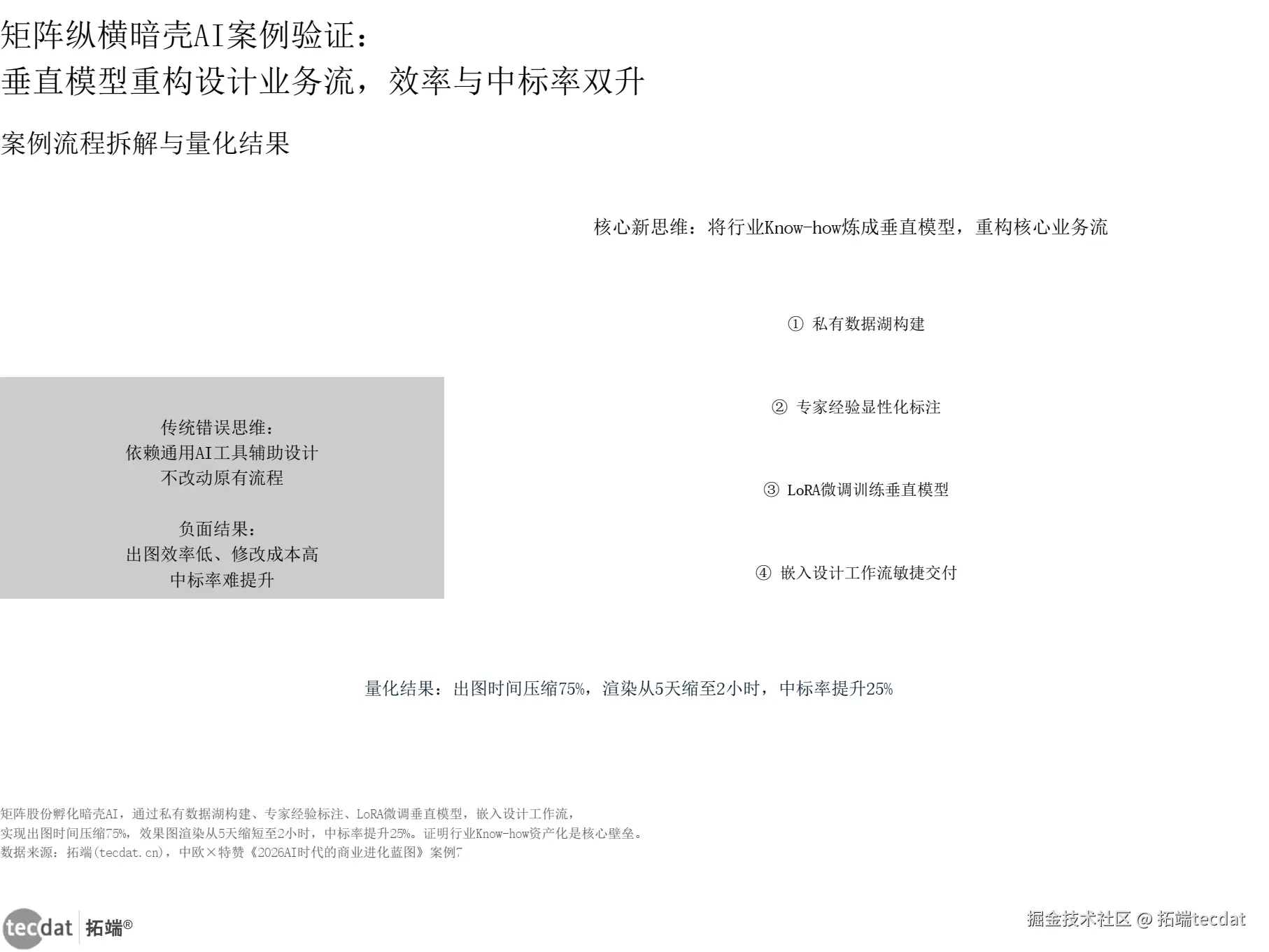 矩阵纵横暗壳AI案例验证：
垂直模型重构设计业务流，效率与中标率双升

案例流程拆解与量化结果

传统错误思维：
依赖通用AI工具辅助设计
不改动原有流程

负面结果：
出图效率低、修改成本高
中标率难提升

核心新思维：将行业Know-how炼成垂直模型，重构核心业务流

① 私有数据湖构建

② 专家经验显性化标注

③ LoRA微调训练垂直模型

④ 嵌入设计工作流敏捷交付

量化结果：出图时间压缩75%，渲染从5天缩至2小时，中标率提升25%

矩阵股份孵化暗壳AI，通过私有数据湖构建、专家经验标注、LoRA微调垂直模型，嵌入设计工作流，
实现出图时间压缩75%，效果图渲染从5天缩短至2小时，中标率提升25%。证明行业Know-how资产化是核心壁垒。
数据来源：拓端(tecdat.cn)，中欧×特赞《2026AI时代的商业进化蓝图》案例7

tecdat 拓端®

掘金技术社区 @ 拓端tecdat